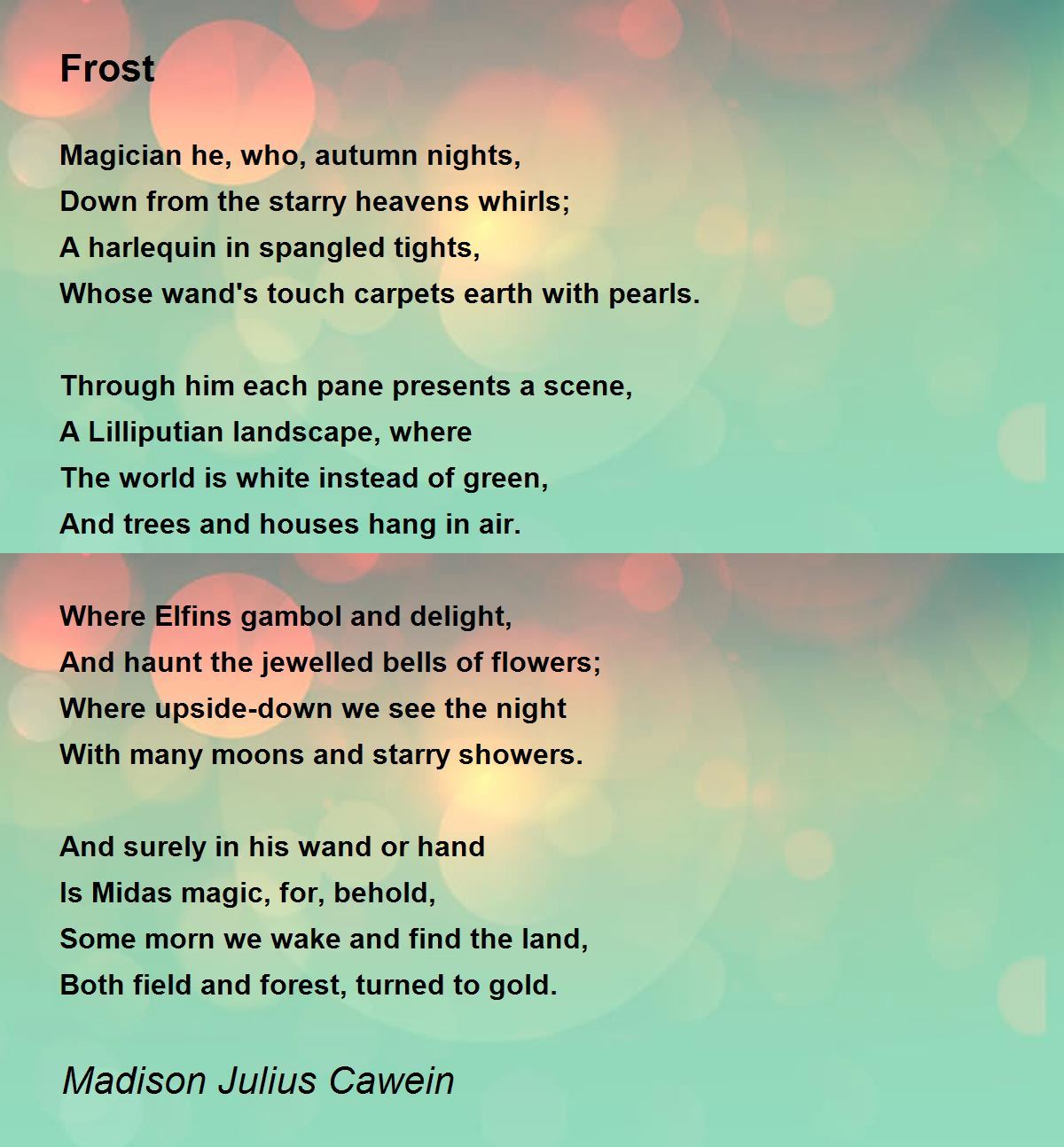 Frost

Magician he, who, autumn nights,
Down from the starry heavens whirls;
A harlequin in spangled tights,
Whose wand's touch carpets earth with pearls.

Through him each pane presents a scene,
A Lilliputian landscape, where
The world is white instead of green,
And trees and houses hang in air.

Where Elfins gambol and delight,
And haunt the jewelled bells of flowers;
Where upside-down we see the night
With many moons and starry showers.

And surely in his wand or hand
Is Midas magic, for, behold,
Some morn we wake and find the land,
Both field and forest, turned to gold.

Madison Julius Cawein